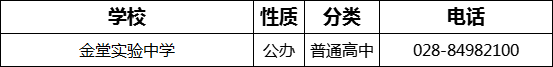 | 学校 | 性质 | 分类 | 电话 |
|---|---|---|---|
| 金堂实验中学 | 公办 | 普通高中 | 028-84982100 |